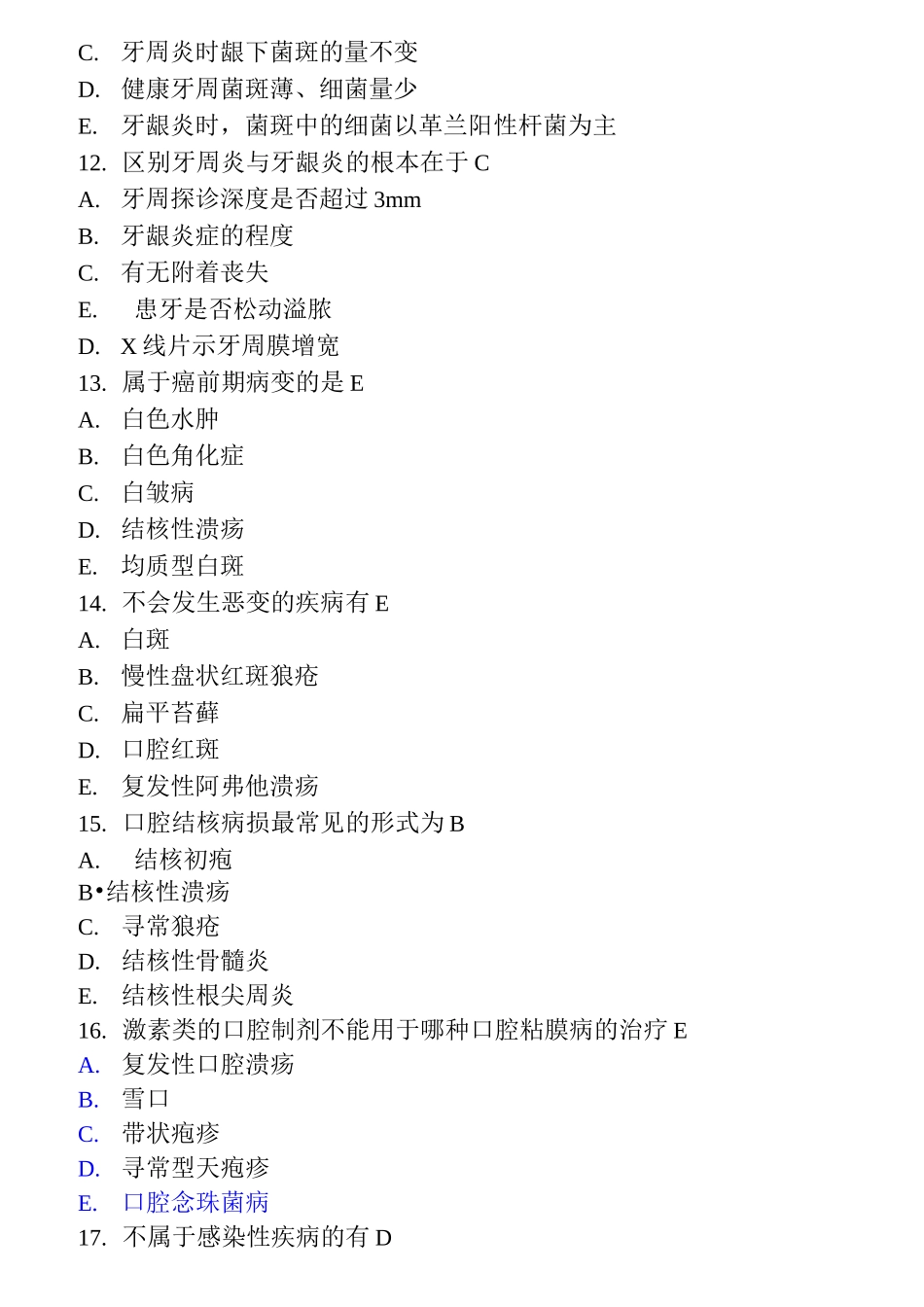 C. 牙周炎时龈下菌斑的量不变
D. 健康牙周菌斑薄、细菌量少
E. 牙龈炎时，菌斑中的细菌以革兰阳性杆菌为主
12. 区别牙周炎与牙龈炎的根本在于 C
A. 牙周探诊深度是否超过 3mm
B. 牙龈炎症的程度
C. 有无附着丧失
E. 患牙是否松动溢脓
D. X 线片示牙周膜增宽
13. 属于癌前期病变的是 E
A. 白色水肿
B. 白色角化症
C. 白皱病
D. 结核性溃疡
E. 均质型白斑
14. 不会发生恶变的疾病有 E
A. 白斑
B. 慢性盘状红斑狼疮
C. 扁平苔藓
D. 口腔红斑
E. 复发性阿弗他溃疡
15. 口腔结核病损最常见的形式为 B
A. 结核初疱
B•结核性溃疡
C. 寻常狼疮
D. 结核性骨髓炎
E. 结核性根尖周炎
16. 激素类的口腔制剂不能用于哪种口腔粘膜病的治疗 E
A. 复发性口腔溃疡
B. 雪口
C. 带状疱疹
D. 寻常型天疱疹
E. 口腔念珠菌病
17. 不属于感染性疾病的有 D